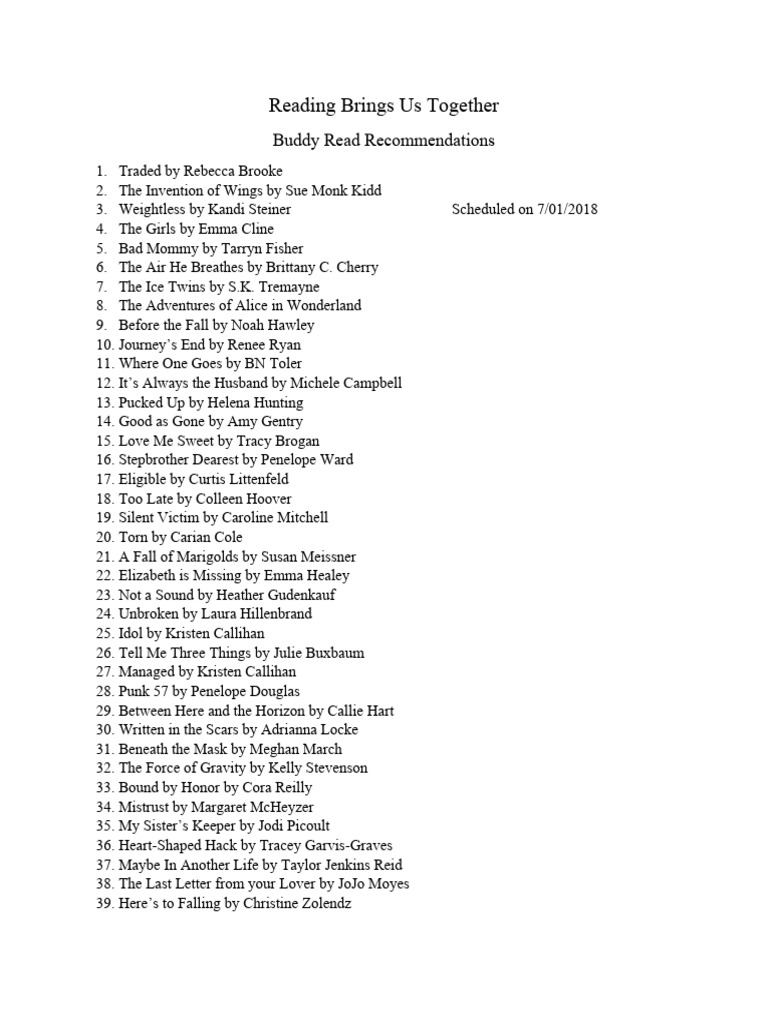 Reading Brings Us Together

Buddy Read Recommendations

1. Traded by Rebecca Brooke
2. The Invention of Wings by Sue Monk Kidd
3. Weightless by Kandi Steiner Scheduled on 7/01/2018
4. The Girls by Emma Cline
5. Bad Mommy by Tarryn Fisher
6. The Air He Breathes by Brittany C. Cherry
7. The Ice Twins by S.K. Tremayne
8. The Adventures of Alice in Wonderland
9. Before the Fall by Noah Hawley
10. Journey's End by Renee Ryan
11. Where One Goes by BN Toler
12. It's Always the Husband by Michele Campbell
13. Pucked Up by Helena Hunting
14. Good as Gone by Amy Gentry
15. Love Me Sweet by Tracy Brogan
16. Stepbrother Dearest by Penelope Ward
17. Eligible by Curtis Littenfeld
18. Too Late by Colleen Hoover
19. Silent Victim by Caroline Mitchell
20. Torn by Carian Cole
21. A Fall of Marigolds by Susan Meissner
22. Elizabeth is Missing by Emma Healey
23. Not a Sound by Heather Gudenkauf
24. Unbroken by Laura Hillenbrand
25. Idol by Kristen Callihan
26. Tell Me Three Things by Julie Buxbaum
27. Managed by Kristen Callihan
28. Punk 57 by Penelope Douglas
29. Between Here and the Horizon by Callie Hart
30. Written in the Scars by Adrianna Locke
31. Beneath the Mask by Meghan March
32. The Force of Gravity by Kelly Stevenson
33. Bound by Honor by Cora Reilly
34. Mistrust by Margaret McHeyzer
35. My Sister's Keeper by Jodi Picoult
36. Heart-Shaped Hack by Tracey Garvis-Graves
37. Maybe In Another Life by Taylor Jenkins Reid
38. The Last Letter from your Lover by JoJo Moyes
39. Here's to Falling by Christine Zolendz